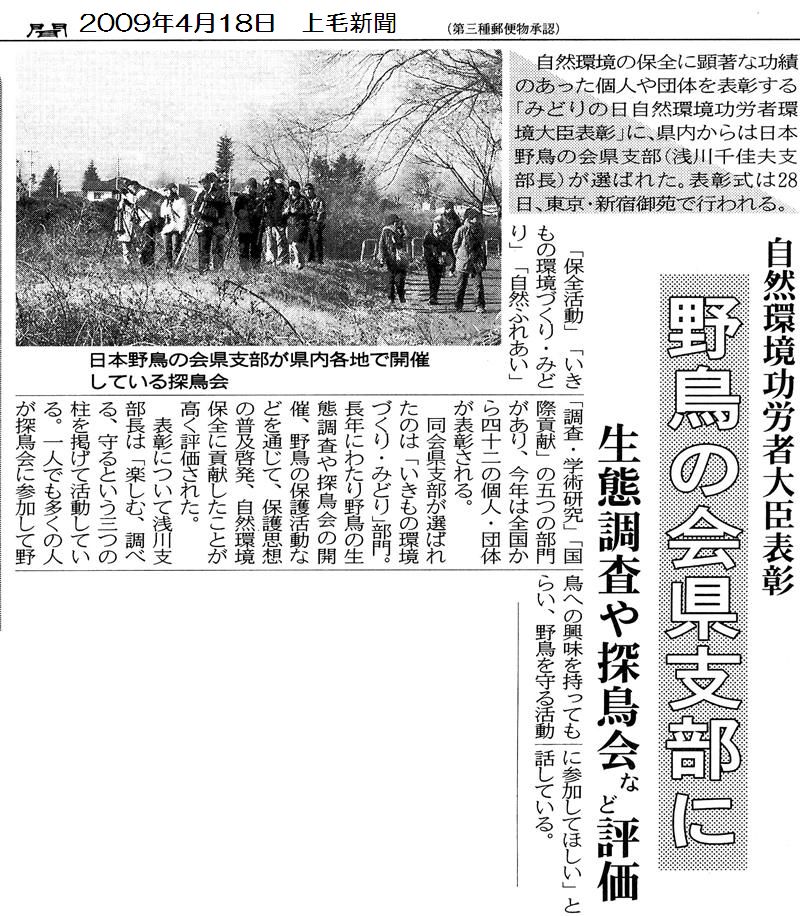 2009年4月18日　上毛新聞　(第三種郵便物承認)

自然環境の保全に顕著な功績のあった個人や団体を表彰する「みどりの日自然環境功労者環境大臣表彰」に、県内からは日本野鳥の会県支部(浅川千佳夫支部長)が選ばれた。表彰式は28日、東京・新宿御苑で行われる。

自然環境功労者大臣表彰

野鳥の会県支部に

生態調査や探鳥会など評価

日本野鳥の会県支部が県内各地で開催している探鳥会

「保全活動」「いきもの環境づくり・みどり」「自然ふれあい」「調査・学術研究」「国際貢献」の五つの部門があり、今年は全国から四十二の個人・団体が表彰される。

同会県支部が選ばれたのは「いきもの環境づくり・みどり」部門。長年にわたり野鳥の生態調査や探鳥会の開催、野鳥の保護活動などを通じて、保護思想の普及啓発、自然環境保全に貢献したことが高く評価された。

表彰について浅川支部長は「楽しむ、調べる、守るという三つの柱を掲げて活動している。一人でも多くの人が探鳥会に参加して野鳥への興味を持ってもらい、野鳥を守る活動に参加してほしい」と話している。